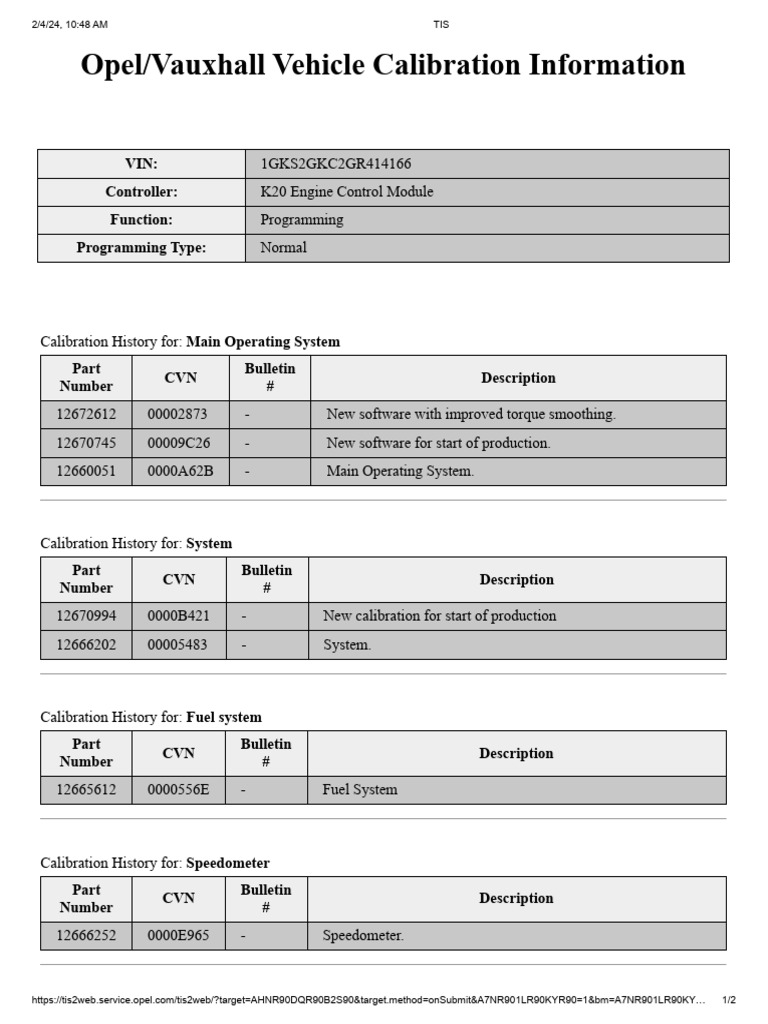 2/4/24, 10:48 AM TIS

Opel/Vauxhall Vehicle Calibration Information

| VIN: | 1GKS2GKC2GR414166 |
|---|---|
| Controller: | K20 Engine Control Module |
| Function: | Programming |
| Programming Type: | Normal |

Calibration History for: Main Operating System

| Part Number | CVN | Bulletin # | Description |
|---|---|---|---|
| 12672612 | 00002873 | - | New software with improved torque smoothing. |
| 12670745 | 00009C26 | - | New software for start of production. |
| 12660051 | 0000A62B | - | Main Operating System. |

Calibration History for: System

| Part Number | CVN | Bulletin # | Description |
|---|---|---|---|
| 12670994 | 0000B421 | - | New calibration for start of production |
| 12666202 | 00005483 | - | System. |

Calibration History for: Fuel system

| Part Number | CVN | Bulletin # | Description |
|---|---|---|---|
| 12665612 | 0000556E | - | Fuel System |

Calibration History for: Speedometer

| Part Number | CVN | Bulletin # | Description |
|---|---|---|---|
| 12666252 | 0000E965 | - | Speedometer. |

https://tis2web.service.opel.com/tis2web/?target=AHNR90DQR90B2S90&target.method=onSubmit&A7NR901LR90KYR90=1&bm=A7NR901LR90KY... 1/2